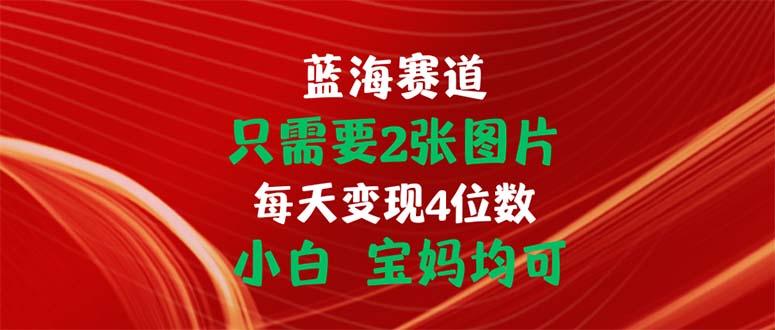 蓝海赛道
只需要2张图片
每天变现4位数
小白 宝妈均可